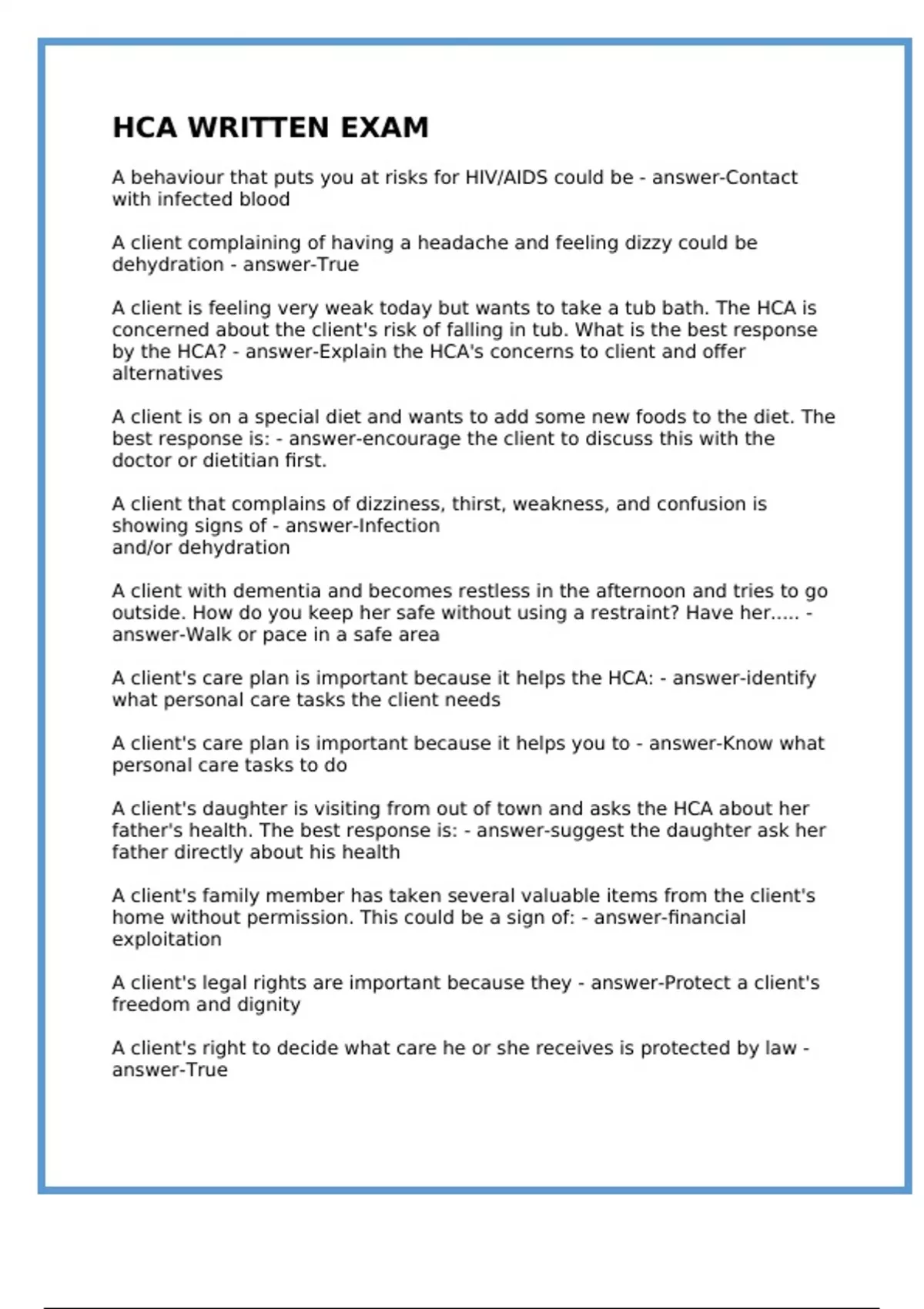 HCA WRITTEN EXAM

A behaviour that puts you at risks for HIV/AIDS could be - answer-Contact with infected blood

A client complaining of having a headache and feeling dizzy could be dehydration - answer-True

A client is feeling very weak today but wants to take a tub bath. The HCA is concerned about the client's risk of falling in tub. What is the best response by the HCA? - answer-Explain the HCA's concerns to client and offer alternatives

A client is on a special diet and wants to add some new foods to the diet. The best response is: - answer-encourage the client to discuss this with the doctor or dietitian first.

A client that complains of dizziness, thirst, weakness, and confusion is showing signs of - answer-Infection
and/or dehydration

A client with dementia and becomes restless in the afternoon and tries to go outside. How do you keep her safe without using a restraint? Have her..... - answer-Walk or pace in a safe area

A client's care plan is important because it helps the HCA: - answer-identify what personal care tasks the client needs

A client's care plan is important because it helps you to - answer-Know what personal care tasks to do

A client's daughter is visiting from out of town and asks the HCA about her father's health. The best response is: - answer-suggest the daughter ask her father directly about his health

A client's family member has taken several valuable items from the client's home without permission. This could be a sign of: - answer-financial exploitation

A client's legal rights are important because they - answer-Protect a client's freedom and dignity

A client's right to decide what care he or she receives is protected by law - answer-True